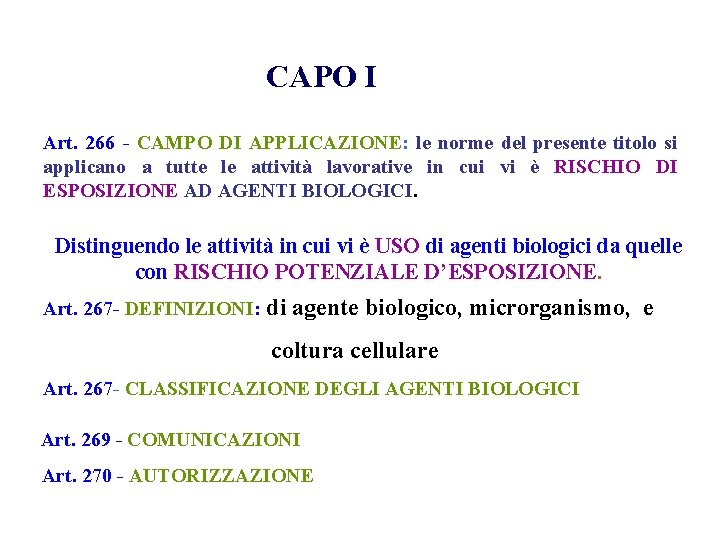 CAPO I

Art. 266 - CAMPO DI APPLICAZIONE: le norme del presente titolo si applicano a tutte le attività lavorative in cui vi è RISCHIO DI ESPOSIZIONE AD AGENTI BIOLOGICI.

Distinguendo le attività in cui vi è USO di agenti biologici da quelle con RISCHIO POTENZIALE D'ESPOSIZIONE.

Art. 267- DEFINIZIONI: di agente biologico, microrganismo, e coltura cellulare

Art. 267- CLASSIFICAZIONE DEGLI AGENTI BIOLOGICI

Art. 269 - COMUNICAZIONI

Art. 270 - AUTORIZZAZIONE